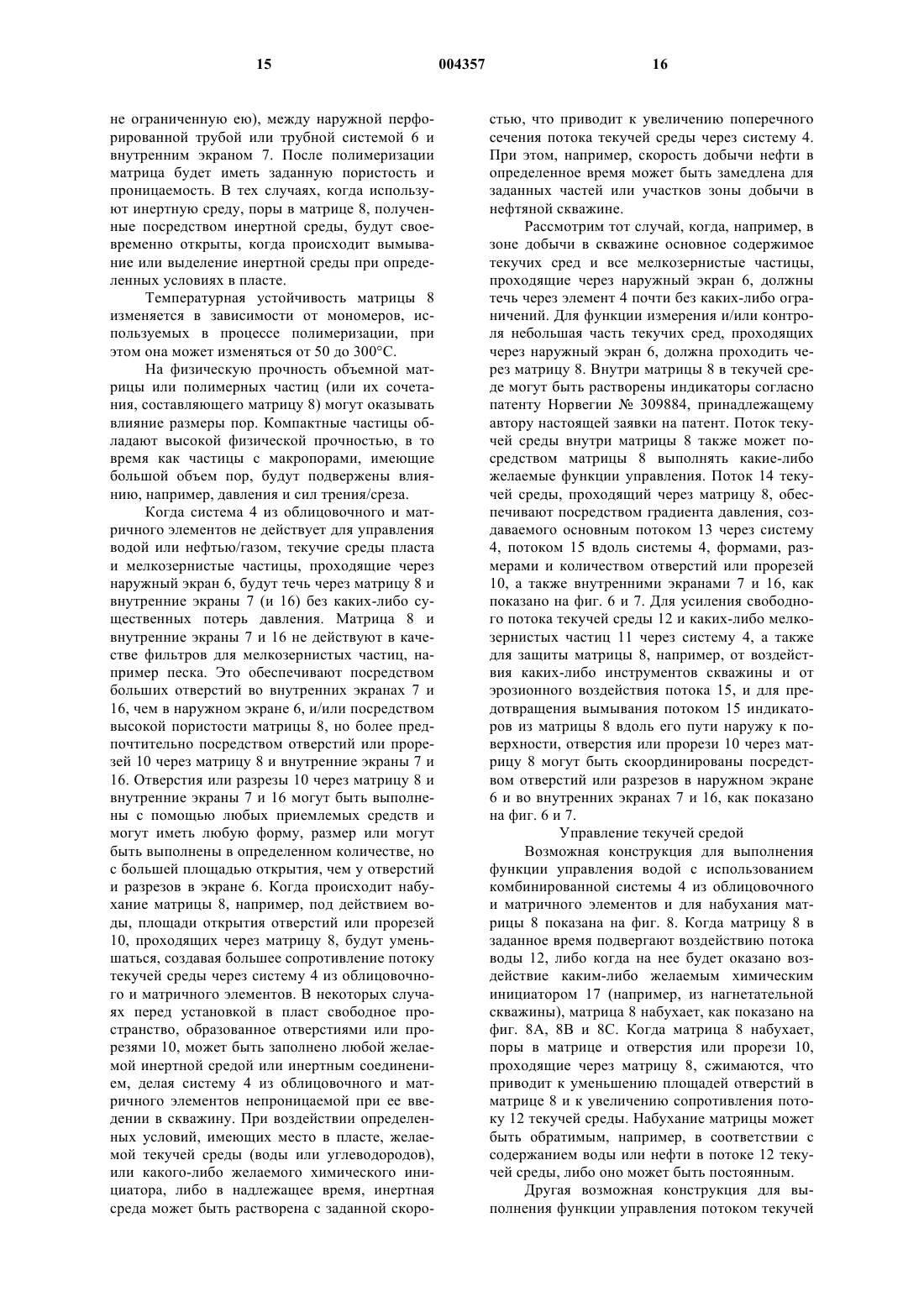 15 004357 16

не ограниченную ею), между наружной перфорированной трубой или трубной системой 6 и внутренним экраном 7. После полимеризации матрица будет иметь заданную пористость и проницаемость. В тех случаях, когда используют инертную среду, поры в матрице 8, полученные посредством инертной среды, будут своевременно открыты, когда происходит вымывание или выделение инертной среды при определенных условиях в пласте.

Температурная устойчивость матрицы 8 изменяется в зависимости от мономеров, используемых в процессе полимеризации, при этом она может изменяться от 50 до 300°С.

На физическую прочность объемной матрицы или полимерных частиц (или их сочетания, составляющего матрицу 8) могут оказывать влияние размеры пор. Компактные частицы обладают высокой физической прочностью, в то время как частицы с макропорами, имеющие большой объем пор, будут подвержены влиянию, например, давления и сил трения/среза.

Когда система 4 из облицовочного и матричного элементов не действует для управления водой или нефтью/газом, текучие среды пласта и мелкозернистые частицы, проходящие через наружный экран 6, будут течь через матрицу 8 и внутренние экраны 7 (и 16) без каких-либо существенных потерь давления. Матрица 8 и внутренние экраны 7 и 16 не действуют в качестве фильтров для мелкозернистых частиц, например песка. Это обеспечивают посредством больших отверстий во внутренних экранах 7 и 16, чем в наружном экране 6, и/или посредством высокой пористости матрицы 8, но более предпочтительно посредством отверстий или прорезей 10 через матрицу 8 и внутренние экраны 7 и 16. Отверстия или разрезы 10 через матрицу 8 и внутренние экраны 7 и 16 могут быть выполнены с помощью любых приемлемых средств и могут иметь любую форму, размер или могут быть выполнены в определенном количестве, но с большей площадью открытия, чем у отверстий и разрезов в экране 6. Когда происходит набухание матрицы 8, например, под действием воды, площади открытия отверстий или прорезей 10, проходящих через матрицу 8, будут уменьшаться, создавая большее сопротивление потоку текучей среды через систему 4 из облицовочного и матричного элементов. В некоторых случаях перед установкой в пласт свободное пространство, образованное отверстиями или прорезями 10, может быть заполнено любой желаемой инертной средой или инертным соединением, делая систему 4 из облицовочного и матричного элементов непроницаемой при ее введении в скважину. При воздействии определенных условий, имеющих место в пласте, желаемой текучей среды (воды или углеводородов), или какого-либо желаемого химического инициатора, либо в надлежащее время, инертная среда может быть растворена с заданной скоростью, что приводит к увеличению поперечного сечения потока текучей среды через систему 4. При этом, например, скорость добычи нефти в определенное время может быть замедлена для заданных частей или участков зоны добычи в нефтяной скважине.

Рассмотрим тот случай, когда, например, в зоне добычи в скважине основное содержимое текучих сред и все мелкозернистые частицы, проходящие через наружный экран 6, должны течь через элемент 4 почти без каких-либо ограничений. Для функции измерения и/или контроля небольшая часть текучих сред, проходящих через наружный экран 6, должна проходить через матрицу 8. Внутри матрицы 8 в текучей среде могут быть растворены индикаторы согласно патенту Норвегии № 309884, принадлежащему автору настоящей заявки на патент. Поток текучей среды внутри матрицы 8 также может посредством матрицы 8 выполнять какие-либо желаемые функции управления. Поток 14 текучей среды, проходящий через матрицу 8, обеспечивают посредством градиента давления, создаваемого основным потоком 13 через систему 4, потоком 15 вдоль системы 4, формами, размерами и количеством отверстий или прорезей 10, а также внутренними экранами 7 и 16, как показано на фиг. 6 и 7. Для усиления свободного потока текучей среды 12 и каких-либо мелкозернистых частиц 11 через систему 4, а также для защиты матрицы 8, например, от воздействия каких-либо инструментов скважины и от эрозионного воздействия потока 15, и для предотвращения вымывания потоком 15 индикаторов из матрицы 8 вдоль его пути наружу к поверхности, отверстия или прорези 10 через матрицу 8 могут быть скоординированы посредством отверстий или разрезов в наружном экране 6 и во внутренних экранах 7 и 16, как показано на фиг. 6 и 7.

Управление текучей средой

Возможная конструкция для выполнения функции управления водой с использованием комбинированной системы 4 из облицовочного и матричного элементов и для набухания матрицы 8 показана на фиг. 8. Когда матрицу 8 в заданное время подвергают воздействию потока воды 12, либо когда на нее будет оказано воздействие каким-либо желаемым химическим инициатором 17 (например, из нагнетательной скважины), матрица 8 набухает, как показано на фиг. 8А, 8В и 8С. Когда матрица 8 набухает, поры в матрице и отверстия или прорези 10, проходящие через матрицу 8, сжимаются, что приводит к уменьшению площадей отверстий в матрице 8 и к увеличению сопротивления потоку 12 текучей среды. Набухание матрицы может быть обратимым, например, в соответствии с содержанием воды или нефти в потоке 12 текучей среды, либо оно может быть постоянным.

Другая возможная конструкция для выполнения функции управления потоком текучей